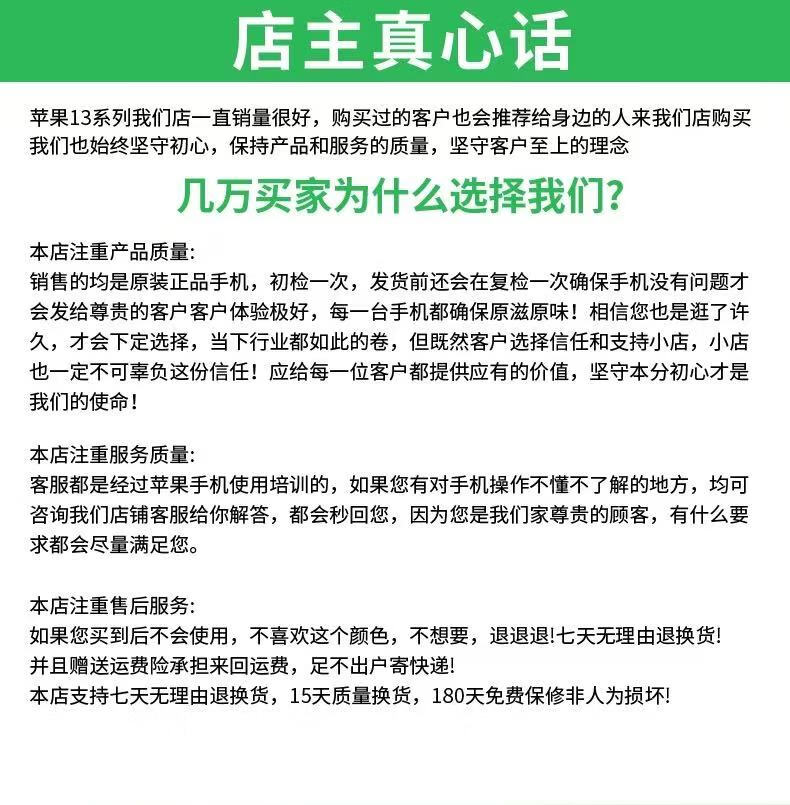 店主真心话

苹果13系列我们店一直销量很好，购买过的客户也会推荐给身边的人来我们店购买我们也始终坚守初心，保持产品和服务的质量，坚守客户至上的理念

几万买家为什么选择我们?

本店注重产品质量:
销售的均是原装正品手机，初检一次，发货前还会在复检一次确保手机没有问题才会发给尊贵的客户客户体验极好，每一台手机都确保原滋原味！相信您也是逛了许久，才会下定选择，当下行业都如此的卷，但既然客户选择信任和支持小店，小店也一定不可辜负这份信任！应给每一位客户都提供应有的价值，坚守本分初心才是我们的使命！

本店注重服务质量:
客服都是经过苹果手机使用培训的，如果您有对手机操作不懂不了解的地方，均可咨询我们店铺客服给你解答，都会秒回您，因为您是我们家尊贵的顾客，有什么要求都会尽量满足您。

本店注重售后服务:
如果您买到后不会使用，不喜欢这个颜色，不想要，退退退!七天无理由退换货!
并且赠送运费险承担来回运费，足不出户寄快递!
本店支持七天无理由退换货，15天质量换货，180天免费保修非人为损坏!